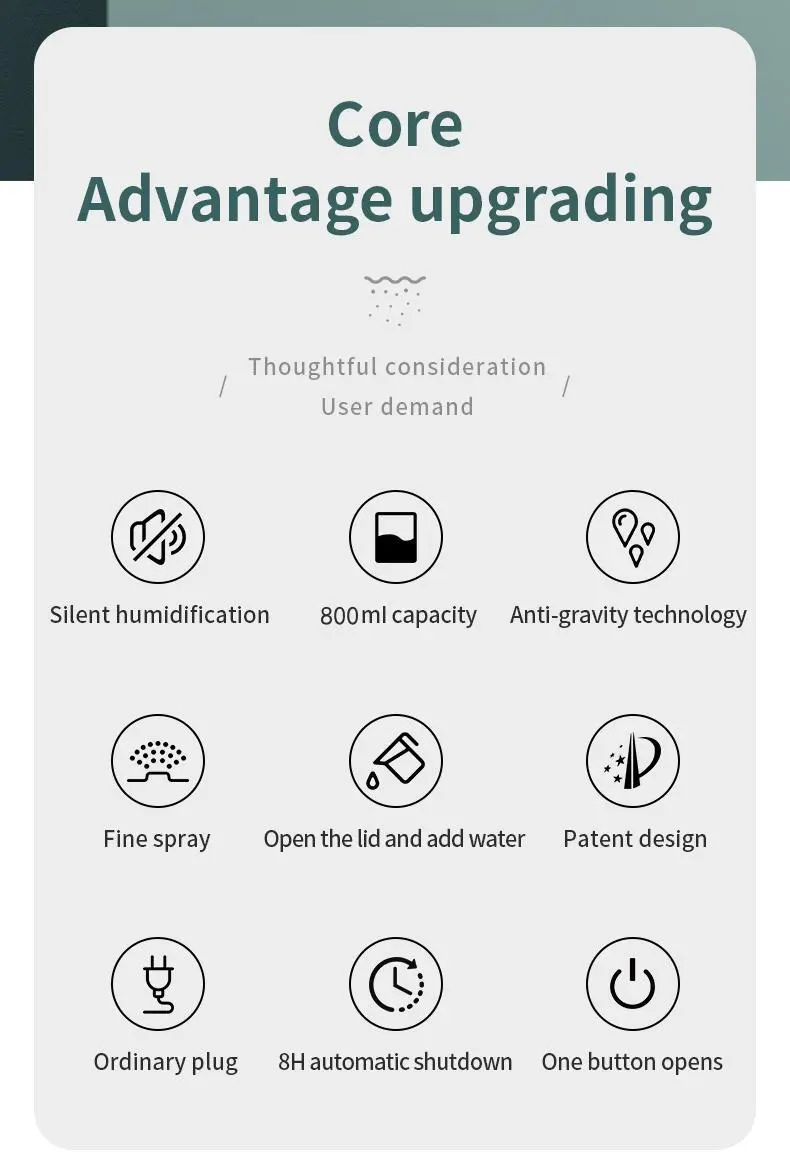 Core
Advantage upgrading

/ Thoughtful consideration
User demand /

Silent humidification

800ml capacity

Anti-gravity technology

Fine spray

Open the lid and add water

Patent design

Ordinary plug

8H automatic shutdown

One button opens